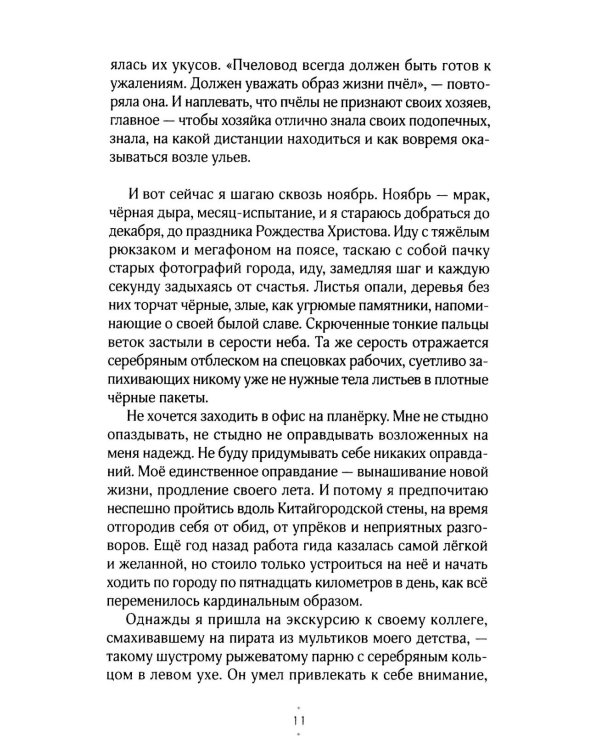 ялась их укусов. «Пчеловод всегда должен быть готов к ужалениям. Должен уважать образ жизни пчёл», — повторяла она. И наплевать, что пчёлы не признают своих хозяев, главное — чтобы хозяйка отлично знала своих подопечных, знала, на какой дистанции находиться и как вовремя оказываться возле ульев.

И вот сейчас я шагаю сквозь ноябрь. Ноябрь — мрак, чёрная дыра, месяц-испытание, и я стараюсь добраться до декабря, до праздника Рождества Христова. Иду с тяжёлым рюкзаком и мегафоном на поясе, таскаю с собой пачку старых фотографий города, иду, замедляя шаг и каждую секунду задыхаясь от счастья. Листья опали, деревья без них торчат чёрные, злые, как угрюмые памятники, напоминающие о своей былой славе. Скрюченные тонкие пальцы веток застыли в серости неба. Та же серость отражается серебряным отблеском на спецовках рабочих, суетливо запихивающих никому уже не нужные тела листьев в плотные чёрные пакеты.

Не хочется заходить в офис на планёрку. Мне не стыдно опаздывать, не стыдно не оправдывать возложенных на меня надежд. Не буду придумывать себе никаких оправданий. Моё единственное оправдание — вынашивание новой жизни, продление своего лета. И потому я предпочитаю неспешно пройтись вдоль Китайгородской стены, на время отгородив себя от обид, от упрёков и неприятных разговоров. Ещё год назад работа гида казалась самой лёгкой и желанной, но стоило только устроиться на неё и начать ходить по городу по пятнадцать километров в день, как всё переменилось кардинальным образом.

Однажды я пришла на экскурсию к своему коллеге, смахивавшему на пирата из мультиков моего детства, — такому шустрому рыжеватому парню с серебряным кольцом в левом ухе. Он умел привлекать к себе внимание,

11